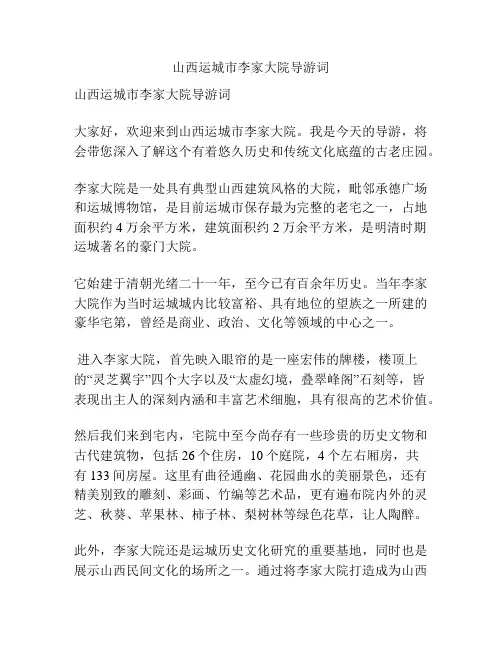 山西运城市李家大院导游词

山西运城市李家大院导游词

大家好，欢迎来到山西运城市李家大院。我是今天的导游，将会带您深入了解这个有着悠久历史和传统文化底蕴的古老庄园。

李家大院是一处具有典型山西建筑风格的大院，毗邻承德广场和运城博物馆，是目前运城市保存最为完整的老宅之一，占地面积约 4 万余平方米，建筑面积约 2 万余平方米，是明清时期运城著名的豪门大院。

它始建于清朝光绪二十一年，至今已有百余年历史。当年李家大院作为当时运城城内比较富裕、具有地位的望族之一所建的豪华宅第，曾经是商业、政治、文化等领域的中心之一。

进入李家大院，首先映入眼帘的是一座宏伟的牌楼，楼顶上的“灵芝翼宇”四个大字以及“太虚幻境，叠翠峰阁”石刻等，皆表现出主人的深刻内涵和丰富艺术细胞，具有很高的艺术价值。

然后我们来到宅内，宅院中至今尚存有一些珍贵的历史文物和古代建筑物，包括 26 个住房，10 个庭院，4 个左右厢房，共有 133 间房屋。这里有曲径通幽、花园曲水的美丽景色，还有精美别致的雕刻、彩画、竹编等艺术品，更有遍布院内外的灵芝、秋葵、苹果林、柿子林、梨树林等绿色花草，让人陶醉。

此外，李家大院还是运城历史文化研究的重要基地，同时也是展示山西民间文化的场所之一。通过将李家大院打造成为山西